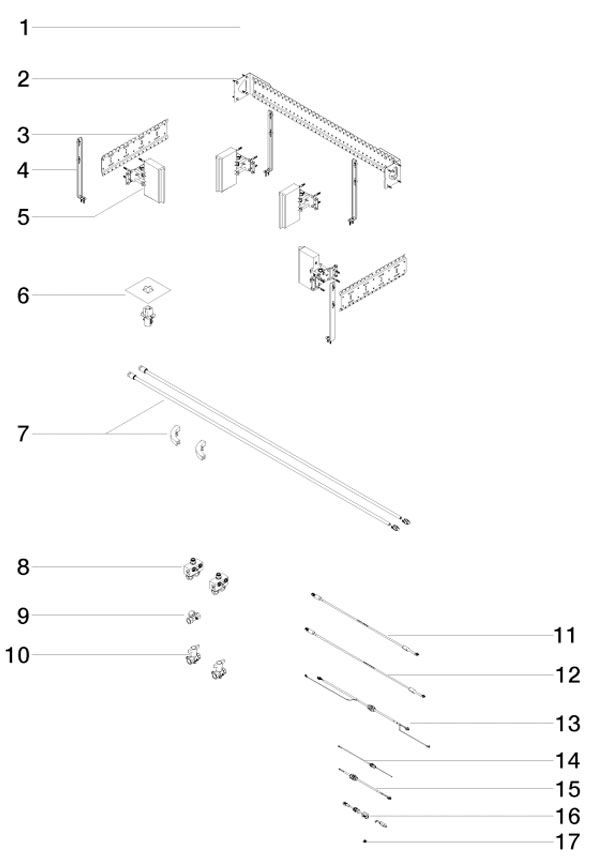 1
2
3
4
5
6
7
8
9
10
11
12
13
14
15
16
17